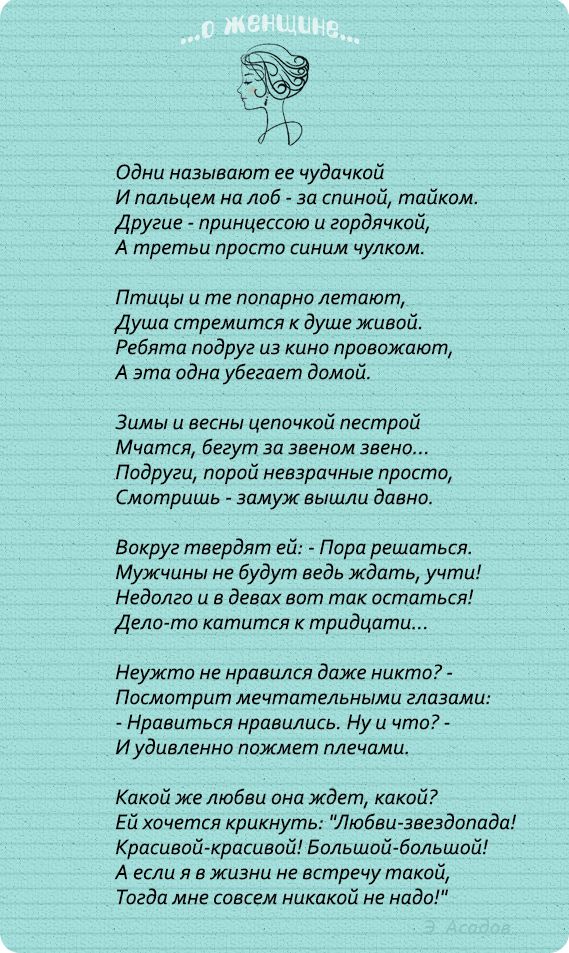 ...о женщине...

Одни называют ее чудачкой
И пальцем на лоб - за спиной, тайком.
Другие - принцессою и гордячкой,
А третьи просто синим чулком.

Птицы и те попарно летают,
Душа стремится к душе живой.
Ребята подруг из кино провожают,
А эта одна убегает домой.

Зимы и весны цепочкой пестрой
Мчатся, бегут за звеном звено...
Подруги, порой невзрачные просто,
Смотришь - замуж вышли давно.

Вокруг твердят ей: - Пора решаться.
Мужчины не будут ведь ждать, учти!
Недолго и в девах вот так остаться!
Дело-то катится к тридцати...

Неужто не нравился даже никто? -
Посмотрит мечтательными глазами:
- Нравиться нравились. Ну и что? -
И удивленно пожмет плечами.

Какой же любви она ждет, какой?
Ей хочется крикнуть: "Любви-звездопада!
Красивой-красивой! Большой-большой!
А если я в жизни не встречу такой,
Тогда мне совсем никакой не надо!"

Э. Асадов